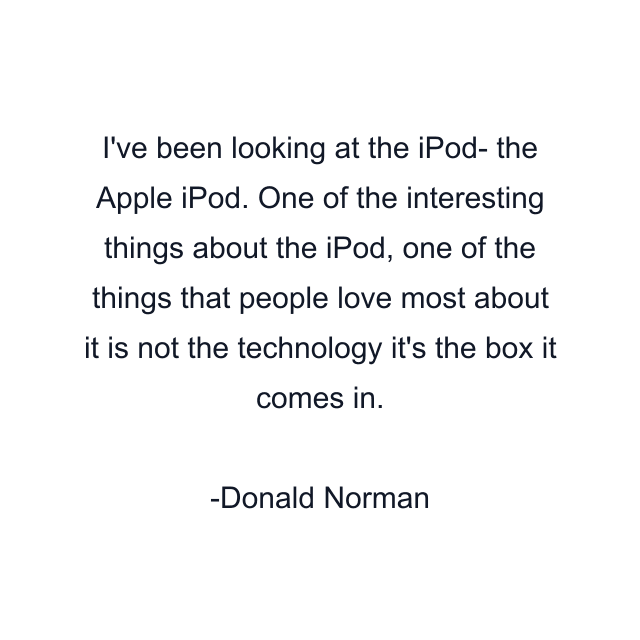 I've been looking at the iPod- the Apple iPod. One of the interesting things about the iPod, one of the things that people love most about it is not the technology it's the box it comes in.

-Donald Norman